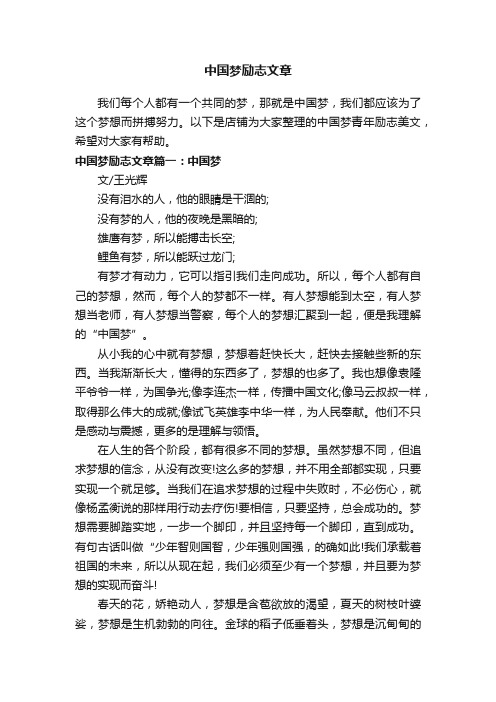 中国梦励志文章

我们每个人都有一个共同的梦，那就是中国梦，我们都应该为了这个梦想而拼搏努力。以下是店铺为大家整理的中国梦青年励志美文，希望对大家有帮助。

中国梦励志文章篇一：中国梦

文/王光辉

没有泪水的人，他的眼睛是干涸的;

没有梦的人，他的夜晚是黑暗的;

雄鹰有梦，所以能搏击长空;

鲤鱼有梦，所以能跃过龙门;

有梦才有动力，它可以指引我们走向成功。所以，每个人都有自己的梦想，然而，每个人的梦都不一样。有人梦想能到太空，有人梦想当老师，有人梦想当警察，每个人的梦想汇聚到一起，便是我理解的“中国梦”。

从小我的心中就有梦想，梦想着赶快长大，赶快去接触些新的东西。当我渐渐长大，懂得的东西多了，梦想的也多了。我也想像袁隆平爷爷一样，为国争光;像李连杰一样，传播中国文化;像马云叔叔一样，取得那么伟大的成就;像试飞英雄李中华一样，为人民奉献。他们不只是感动与震撼，更多的是理解与领悟。

在人生的各个阶段，都有很多不同的梦想。虽然梦想不同，但追求梦想的信念，从没有改变!这么多的梦想，并不用全部都实现，只要实现一个就足够。当我们在追求梦想的过程中失败时，不必伤心，就像杨孟衡说的那样用行动去疗伤!要相信，只要坚持，总会成功的。梦想需要脚踏实地，一步一个脚印，并且坚持每一个脚印，直到成功。有句古话叫做“少年智则国智，少年强则国强，的确如此!我们承载着祖国的未来，所以从现在起，我们必须至少有一个梦想，并且要为梦想的实现而奋斗!

春天的花，娇艳动人，梦想是含苞欲放的渴望，夏天的树枝叶婆娑，梦想是生机勃勃的向往。金球的稻子低垂着头，梦想是沉甸甸的